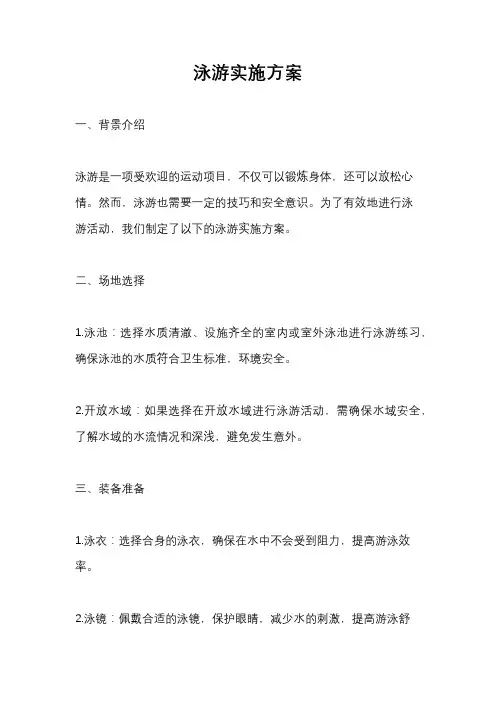 泳游实施方案

一、背景介绍

泳游是一项受欢迎的运动项目，不仅可以锻炼身体，还可以放松心情。然而，泳游也需要一定的技巧和安全意识。为了有效地进行泳游活动，我们制定了以下的泳游实施方案。

二、场地选择

1.泳池：选择水质清澈、设施齐全的室内或室外泳池进行泳游练习，确保泳池的水质符合卫生标准，环境安全。

2.开放水域：如果选择在开放水域进行泳游活动，需确保水域安全，了解水域的水流情况和深浅，避免发生意外。

三、装备准备

1.泳衣：选择合身的泳衣，确保在水中不会受到阻力，提高游泳效率。

2.泳镜：佩戴合适的泳镜，保护眼睛，减少水的刺激，提高游泳舒